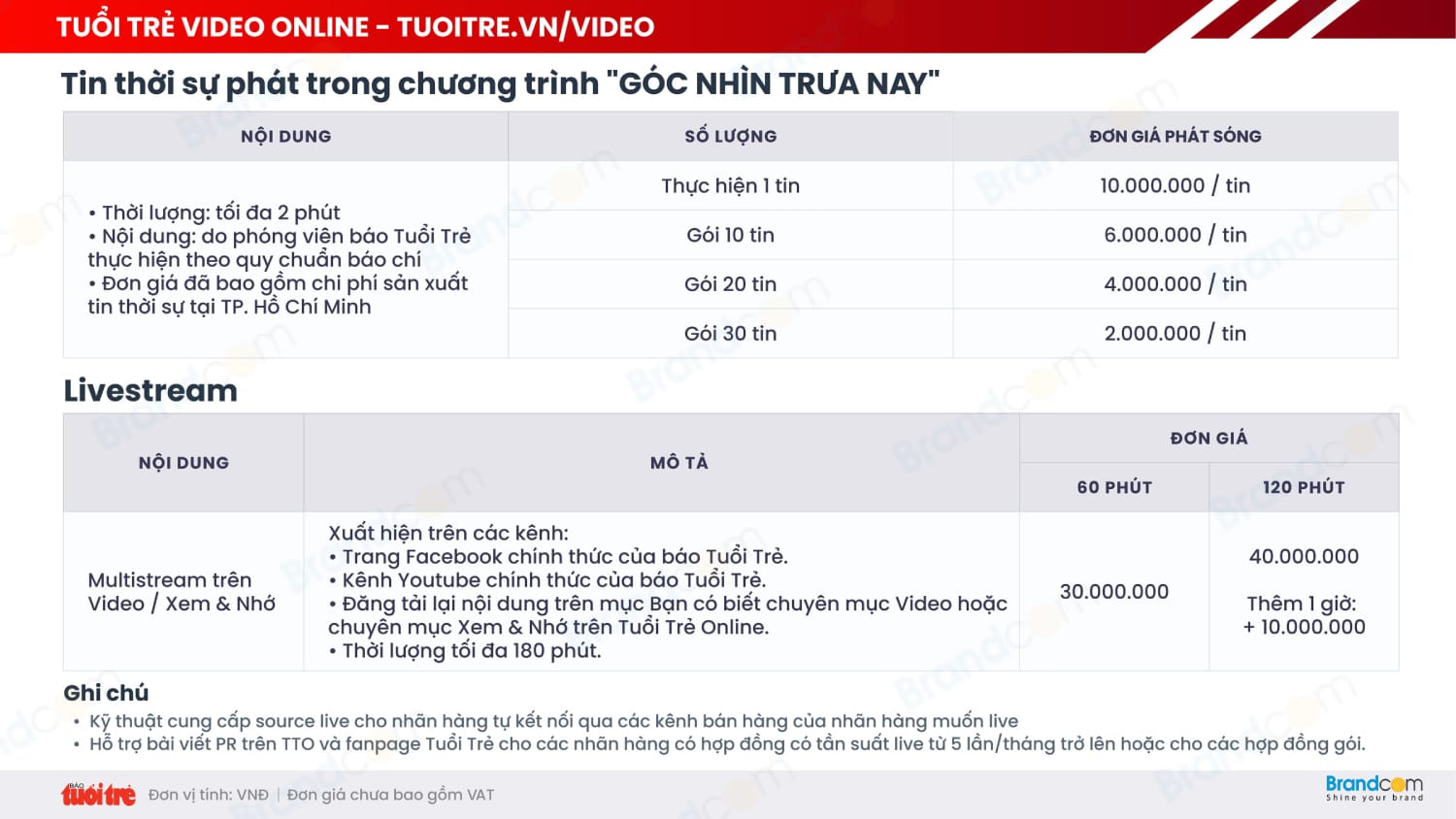 TUỔI TRẺ VIDEO ONLINE - TUOITRE.VN/VIDEO

Tin thời sự phát trong chương trình "GÓC NHÌN TRƯA NAY"

| NỘI DUNG | SỐ LƯỢNG | ĐƠN GIÁ PHÁT SÓNG |
|---|---|---|
| • Thời lượng: tối đa 2 phút • Nội dung: do phóng viên báo Tuổi Trẻ thực hiện theo quy chuẩn báo chí • Đơn giá đã bao gồm chi phí sản xuất tin thời sự tại TP. Hồ Chí Minh | Thực hiện 1 tin | 10.000.000 / tin |
| | Gói 10 tin | 6.000.000 / tin |
| | Gói 20 tin | 4.000.000 / tin |
| | Gói 30 tin | 2.000.000 / tin |

Livestream

| NỘI DUNG | MÔ TẢ | ĐƠN GIÁ 60 PHÚT | ĐƠN GIÁ 120 PHÚT |
|---|---|---|---|
| Multistream trên Video / Xem & Nhớ | Xuất hiện trên các kênh: • Trang Facebook chính thức của báo Tuổi Trẻ. • Kênh Youtube chính thức của báo Tuổi Trẻ. • Đăng tải lại nội dung trên mục Bạn có biết chuyên mục Video hoặc chuyên mục Xem & Nhớ trên Tuổi Trẻ Online. • Thời lượng tối đa 180 phút. | 30.000.000 | 40.000.000 Thêm 1 giờ: + 10.000.000 |

Ghi chú
• Kỹ thuật cung cấp source live cho nhãn hàng tự kết nối qua các kênh bán hàng của nhãn hàng muốn live
• Hỗ trợ bài viết PR trên TTO và fanpage Tuổi Trẻ cho các nhãn hàng có hợp đồng có tần suất live từ 5 lần/tháng trở lên hoặc cho các hợp đồng gói.

BÁO tuổi trẻ Đơn vị tính: VNĐ | Đơn giá chưa bao gồm VAT

Brandcom Shine your brand